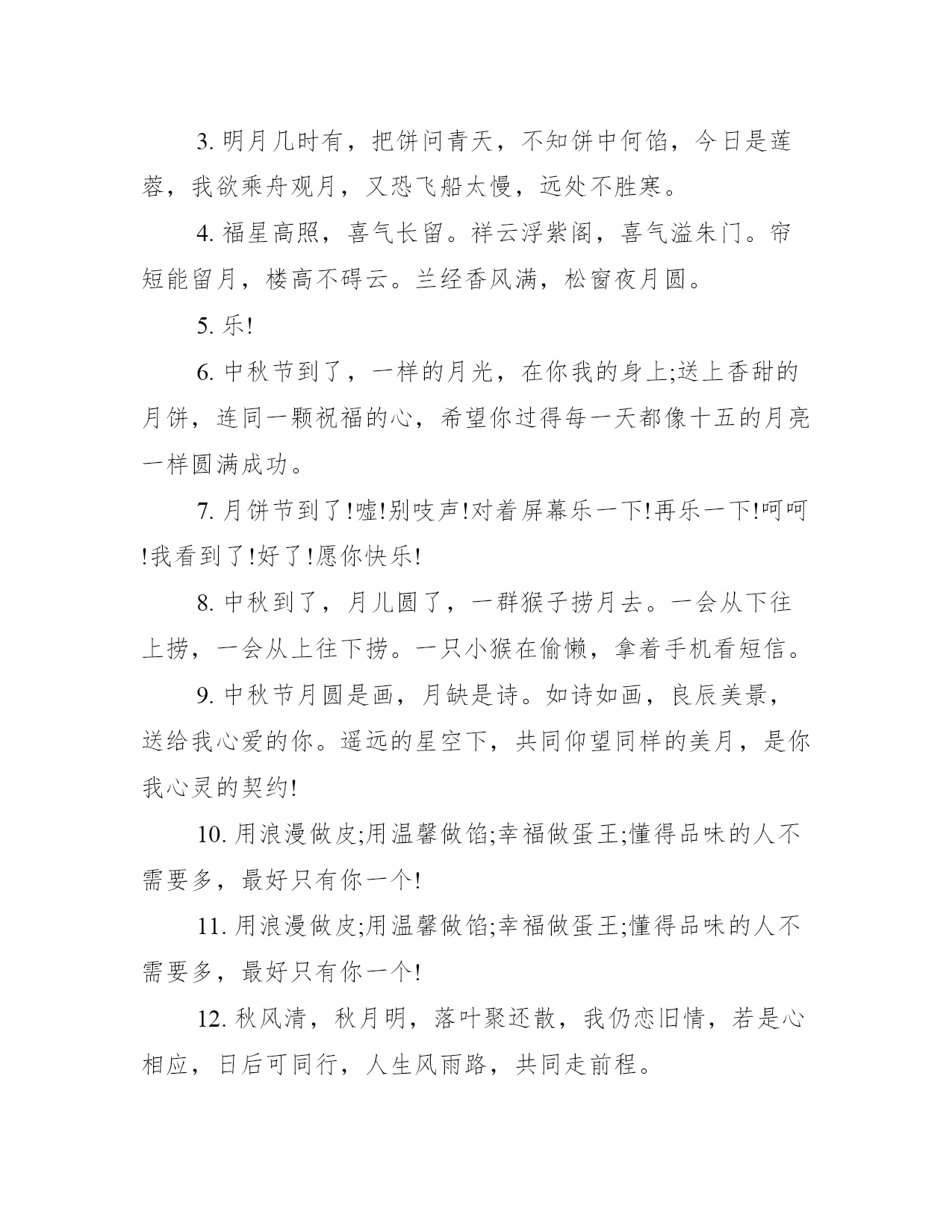 3. 明月几时有，把饼问青天，不知饼中何馅，今日是莲蓉，我欲乘舟观月，又恐飞船太慢，远处不胜寒。

4. 福星高照，喜气长留。祥云浮紫阁，喜气溢朱门。帘短能留月，楼高不碍云。兰经香风满，松窗夜月圆。

5. 乐!

6. 中秋节到了，一样的月光，在你我的身上;送上香甜的月饼，连同一颗祝福的心，希望你过得每一天都像十五的月亮一样圆满成功。

7. 月饼节到了!嘘!别吱声!对着屏幕乐一下!再乐一下!呵呵!我看到了!好了!愿你快乐!

8. 中秋到了，月儿圆了，一群猴子捞月去。一会从下往上捞，一会从上往下捞。一只小猴在偷懒，拿着手机看短信。

9. 中秋节月圆是画，月缺是诗。如诗如画，良辰美景，送给我心爱的你。遥远的星空下，共同仰望同样的美月，是你我心灵的契约!

10. 用浪漫做皮;用温馨做馅;幸福做蛋王;懂得品味的人不需要多，最好只有你一个!

11. 用浪漫做皮;用温馨做馅;幸福做蛋王;懂得品味的人不需要多，最好只有你一个!

12. 秋风清，秋月明，落叶聚还散，我仍恋旧情，若是心相应，日后可同行，人生风雨路，共同走前程。